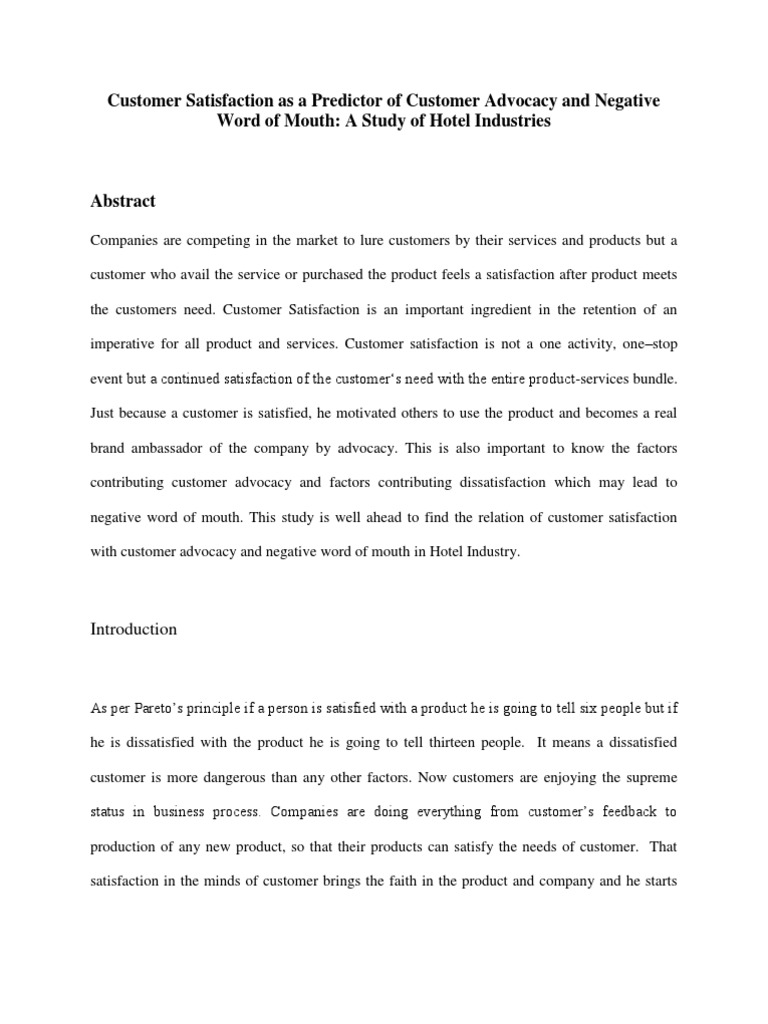 Customer Satisfaction as a Predictor of Customer Advocacy and Negative Word of Mouth: A Study of Hotel Industries

Abstract

Companies are competing in the market to lure customers by their services and products but a customer who avail the service or purchased the product feels a satisfaction after product meets the customers need. Customer Satisfaction is an important ingredient in the retention of an imperative for all product and services. Customer satisfaction is not a one activity, one–stop event but a continued satisfaction of the customer's need with the entire product-services bundle. Just because a customer is satisfied, he motivated others to use the product and becomes a real brand ambassador of the company by advocacy. This is also important to know the factors contributing customer advocacy and factors contributing dissatisfaction which may lead to negative word of mouth. This study is well ahead to find the relation of customer satisfaction with customer advocacy and negative word of mouth in Hotel Industry.

Introduction

As per Pareto's principle if a person is satisfied with a product he is going to tell six people but if he is dissatisfied with the product he is going to tell thirteen people. It means a dissatisfied customer is more dangerous than any other factors. Now customers are enjoying the supreme status in business process. Companies are doing everything from customer's feedback to production of any new product, so that their products can satisfy the needs of customer. That satisfaction in the minds of customer brings the faith in the product and company and he starts